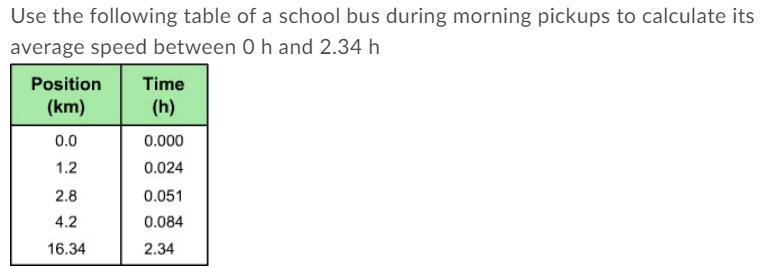 Use the following table of a school bus during morning pickups to calculate its average speed between 0 h and 2.34 h

| Position (km) | Time (h) |
|---|---|
| 0.0 | 0.000 |
| 1.2 | 0.024 |
| 2.8 | 0.051 |
| 4.2 | 0.084 |
| 16.34 | 2.34 |